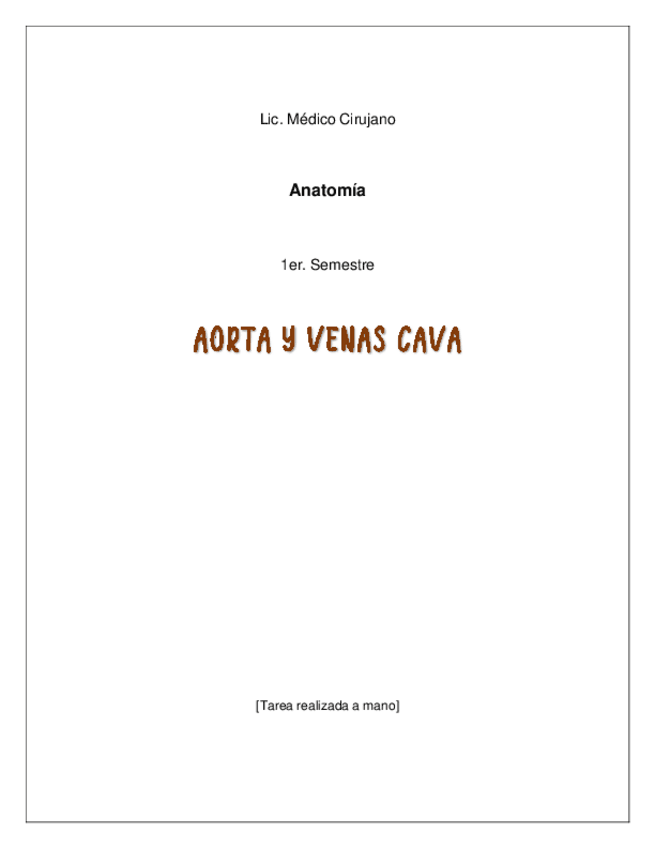 Lic. Médico Cirujano

Anatomía

1er. Semestre

AORTA Y VENAS CAVA

[Tarea realizada a mano]